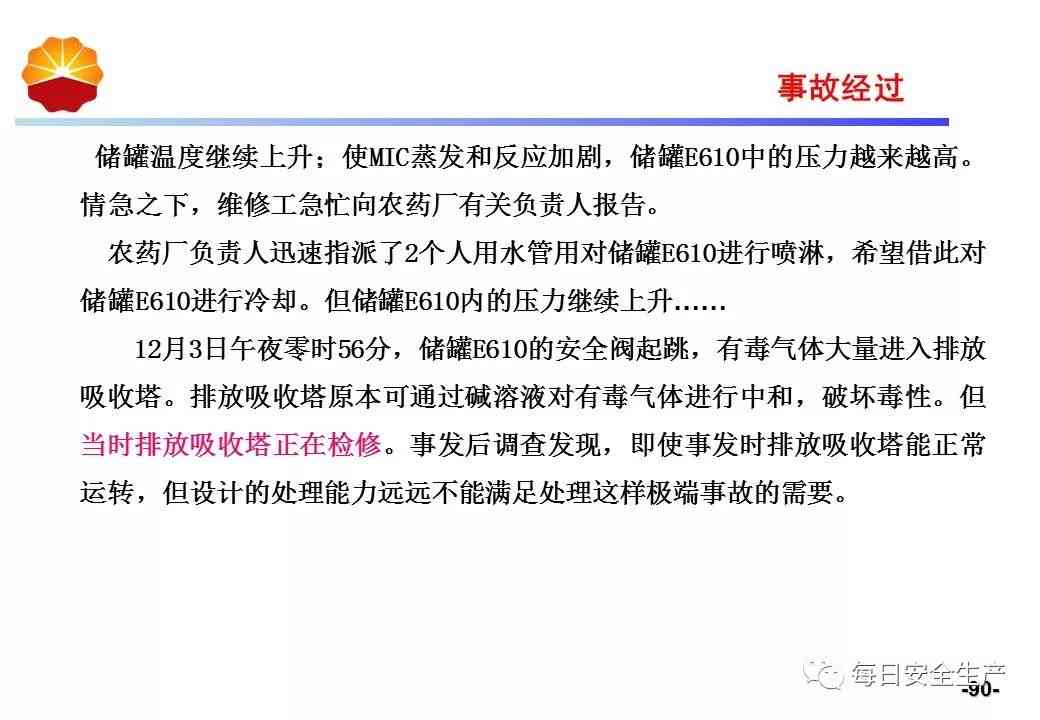 事故经过

储罐温度继续上升；使MIC蒸发和反应加剧，储罐E610中的压力越来越高。情急之下，维修工急忙向农药厂有关负责人报告。

农药厂负责人迅速指派了2个人用水管用对储罐E610进行喷淋，希望借此对储罐E610进行冷却。但储罐E610内的压力继续上升……

12月3日午夜零时56分，储罐E610的安全阀起跳，有毒气体大量进入排放吸收塔。排放吸收塔原本可通过碱溶液对有毒气体进行中和，破坏毒性。但当时排放吸收塔正在检修。事发后调查发现，即使事发时排放吸收塔能正常运转，但设计的处理能力远远不能满足处理这样极端事故的需要。

每日安全生产

-90-